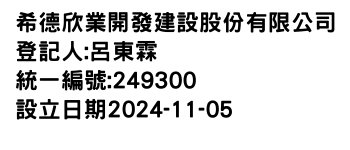 希德欣業開發建設股份有限公司
登記人:呂東霖
統一編號:249300
設立日期2024-11-05